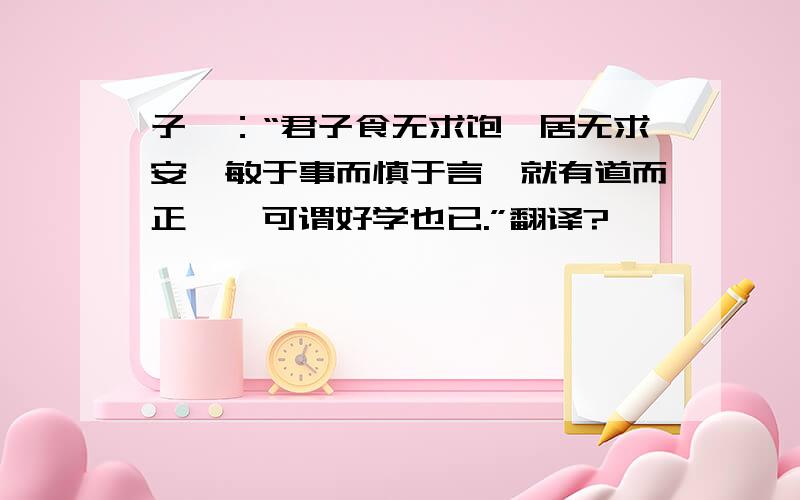 子 ：“君子食无求饱 居无求安 敏于事而慎于言 就有道而正 可谓好学也已.”翻译?